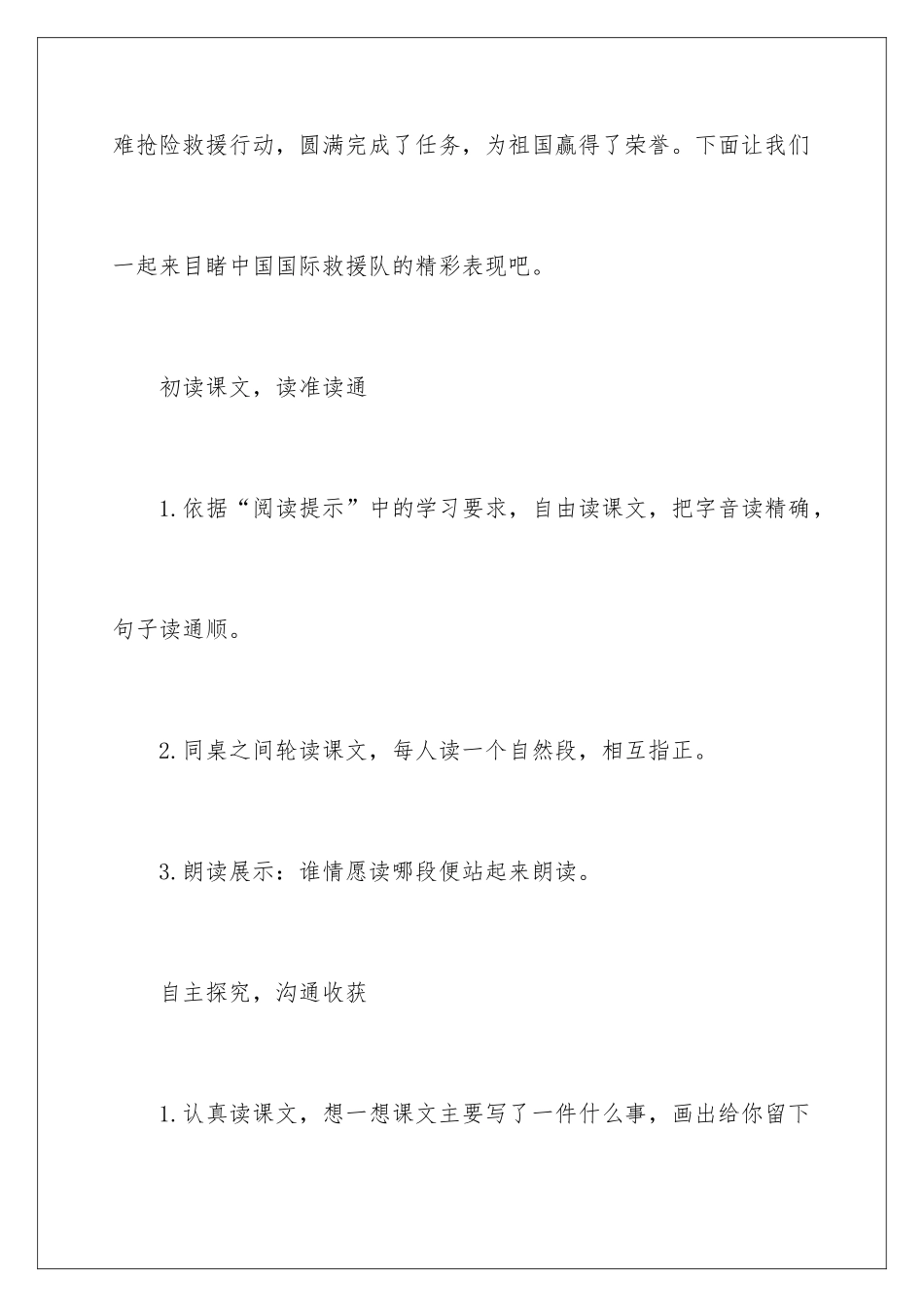 难抢险救援行动，圆满完成了任务，为祖国赢得了荣誉。下面让我们一起来目睹中国国际救援队的精彩表现吧。

初读课文，读准读通

1.依据“阅读提示”中的学习要求，自由读课文，把字音读精确，句子读通顺。

2.同桌之间轮读课文，每人读一个自然段，相互指正。

3.朗读展示：谁情愿读哪段便站起来朗读。

自主探究，沟通收获

1.认真读课文，想一想课文主要写了一件什么事，画出给你留下